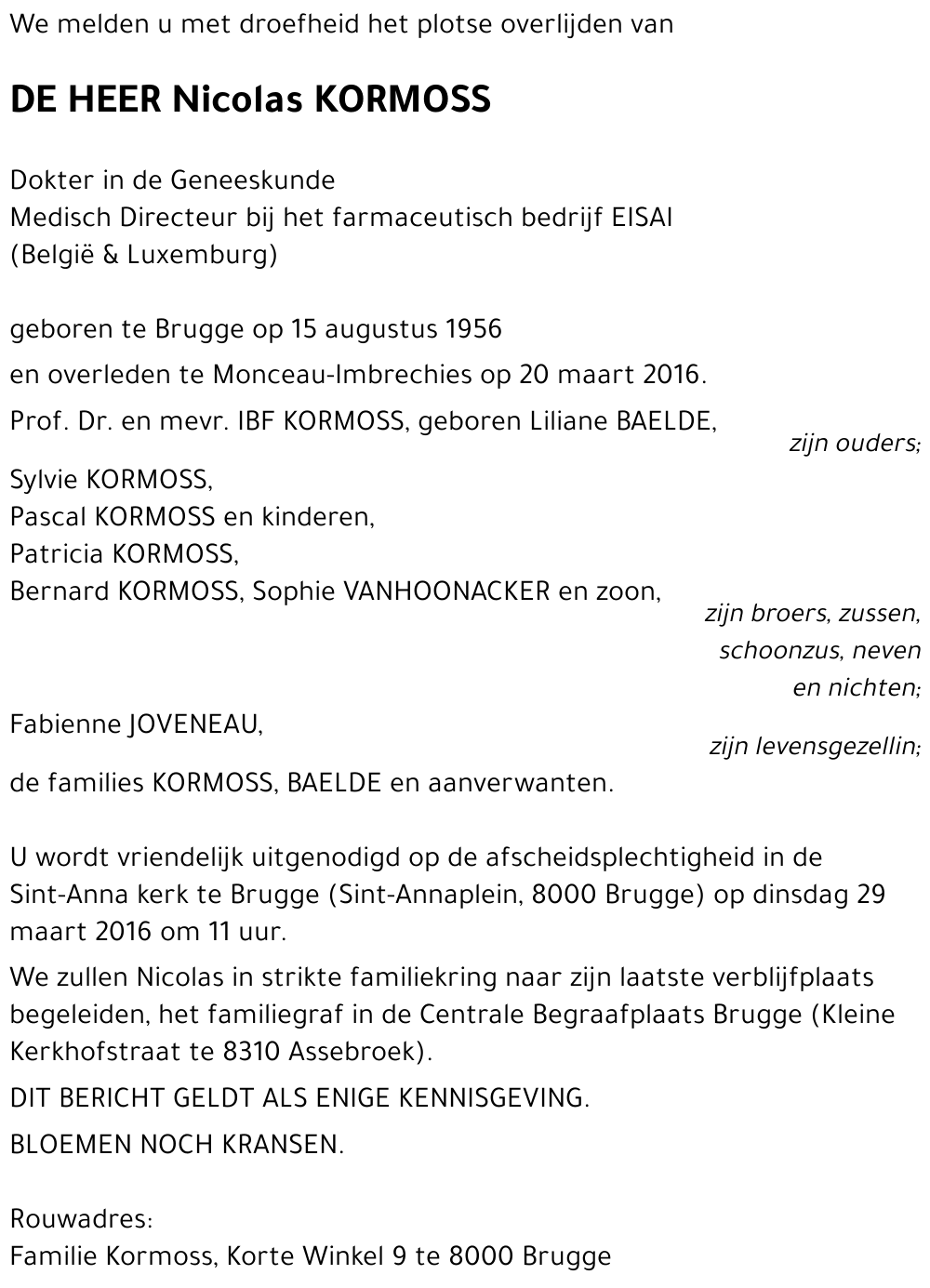 We melden u met droefheid het plotse overlijden van

DE HEER Nicolas KORMOSS

Dokter in de Geneeskunde
Medisch Directeur bij het farmaceutisch bedrijf EISAI
(België & Luxemburg)

geboren te Brugge op 15 augustus 1956
en overleden te Monceau-Imbrechies op 20 maart 2016.

Prof. Dr. en mevr. IBF KORMOSS, geboren Liliane BAELDE,
zijn ouders;

Sylvie KORMOSS,
Pascal KORMOSS en kinderen,
Patricia KORMOSS,
Bernard KORMOSS, Sophie VANHOONACKER en zoon,
zijn broers, zussen, schoonzus, neven en nichten;

Fabienne JOVENEAU,
zijn levensgezellin;

de families KORMOSS, BAELDE en aanverwanten.

U wordt vriendelijk uitgenodigd op de afscheidsplechtigheid in de Sint-Anna kerk te Brugge (Sint-Annaplein, 8000 Brugge) op dinsdag 29 maart 2016 om 11 uur.

We zullen Nicolas in strikte familiekring naar zijn laatste verblijfplaats begeleiden, het familiegraf in de Centrale Begraafplaats Brugge (Kleine Kerkhofstraat te 8310 Assebroek).

DIT BERICHT GELDT ALS ENIGE KENNISGEVING.

BLOEMEN NOCH KRANSEN.

Rouwadres:
Familie Kormoss, Korte Winkel 9 te 8000 Brugge